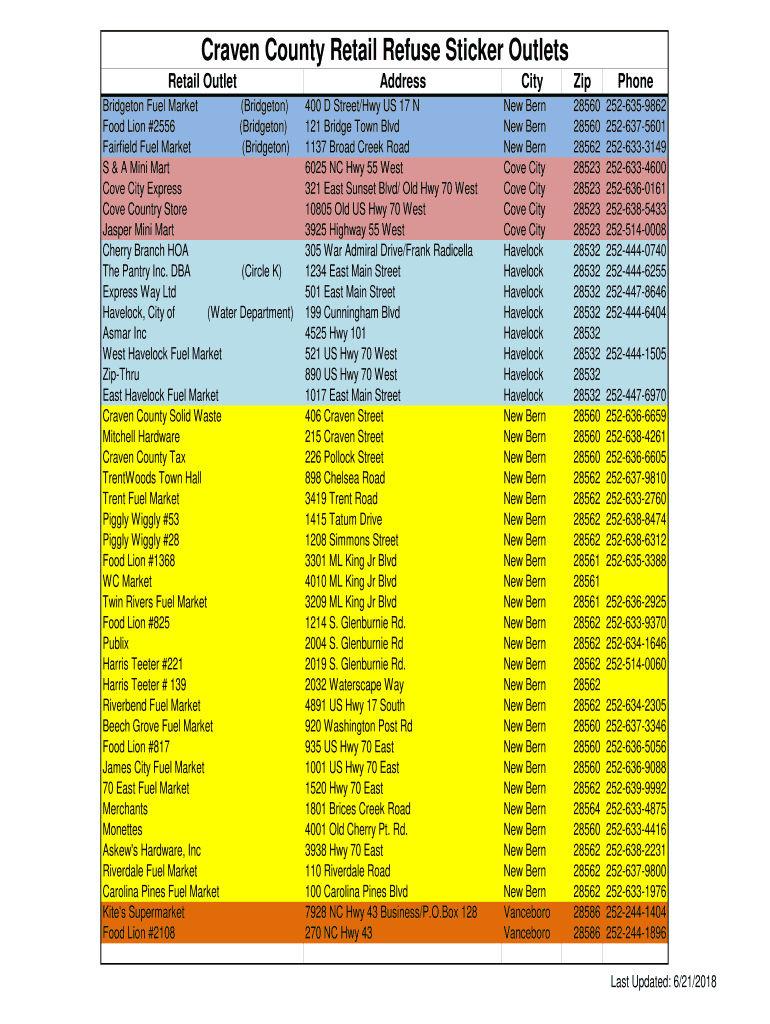 Craven County Retail Refuse Sticker Outlets

| Retail Outlet | Address | City | Zip | Phone |
|---|---|---|---|---|
| Bridgeton Fuel Market (Bridgeton) | 400 D Street/Hwy US 17 N | New Bern | 28560 | 252-635-9862 |
| Food Lion #2556 (Bridgeton) | 121 Bridge Town Blvd | New Bern | 28560 | 252-637-5601 |
| Fairfield Fuel Market (Bridgeton) | 1137 Broad Creek Road | New Bern | 28562 | 252-633-3149 |
| S & A Mini Mart | 6025 NC Hwy 55 West | Cove City | 28523 | 252-633-4600 |
| Cove City Express | 321 East Sunset Blvd/ Old Hwy 70 West | Cove City | 28523 | 252-636-0161 |
| Cove Country Store | 10805 Old US Hwy 70 West | Cove City | 28523 | 252-638-5433 |
| Jasper Mini Mart | 3925 Highway 55 West | Cove City | 28523 | 252-514-0008 |
| Cherry Branch HOA | 305 War Admiral Drive/Frank Radicella | Havelock | 28532 | 252-444-0740 |
| The Pantry Inc. DBA (Circle K) | 1234 East Main Street | Havelock | 28532 | 252-444-6255 |
| Express Way Ltd | 501 East Main Street | Havelock | 28532 | 252-447-8646 |
| Havelock, City of (Water Department) | 199 Cunningham Blvd | Havelock | 28532 | 252-444-6404 |
| Asmar Inc | 4525 Hwy 101 | Havelock | 28532 | |
| West Havelock Fuel Market | 521 US Hwy 70 West | Havelock | 28532 | 252-444-1505 |
| Zip-Thru | 890 US Hwy 70 West | Havelock | 28532 | |
| East Havelock Fuel Market | 1017 East Main Street | Havelock | 28532 | 252-447-6970 |
| Craven County Solid Waste | 406 Craven Street | New Bern | 28560 | 252-636-6659 |
| Mitchell Hardware | 215 Craven Street | New Bern | 28560 | 252-638-4261 |
| Craven County Tax | 226 Pollock Street | New Bern | 28560 | 252-636-6605 |
| TrentWoods Town Hall | 898 Chelsea Road | New Bern | 28562 | 252-637-9810 |
| Trent Fuel Market | 3419 Trent Road | New Bern | 28562 | 252-633-2760 |
| Piggly Wiggly #53 | 1415 Tatum Drive | New Bern | 28562 | 252-638-8474 |
| Piggly Wiggly #28 | 1208 Simmons Street | New Bern | 28562 | 252-638-6312 |
| Food Lion #1368 | 3301 ML King Jr Blvd | New Bern | 28561 | 252-635-3388 |
| WC Market | 4010 ML King Jr Blvd | New Bern | 28561 | |
| Twin Rivers Fuel Market | 3209 ML King Jr Blvd | New Bern | 28561 | 252-636-2925 |
| Food Lion #825 | 1214 S. Glenburnie Rd. | New Bern | 28562 | 252-633-9370 |
| Publix | 2004 S. Glenburnie Rd | New Bern | 28562 | 252-634-1646 |
| Harris Teeter #221 | 2019 S. Glenburnie Rd. | New Bern | 28562 | 252-514-0060 |
| Harris Teeter # 139 | 2032 Waterscape Way | New Bern | 28562 | |
| Riverbend Fuel Market | 4891 US Hwy 17 South | New Bern | 28562 | 252-634-2305 |
| Beech Grove Fuel Market | 920 Washington Post Rd | New Bern | 28560 | 252-637-3346 |
| Food Lion #817 | 935 US Hwy 70 East | New Bern | 28560 | 252-636-5056 |
| James City Fuel Market | 1001 US Hwy 70 East | New Bern | 28560 | 252-636-9088 |
| 70 East Fuel Market | 1520 Hwy 70 East | New Bern | 28562 | 252-639-9992 |
| Merchants | 1801 Brices Creek Road | New Bern | 28564 | 252-633-4875 |
| Monettes | 4001 Old Cherry Pt. Rd. | New Bern | 28560 | 252-633-4416 |
| Askew's Hardware, Inc | 3938 Hwy 70 East | New Bern | 28562 | 252-638-2231 |
| Riverdale Fuel Market | 110 Riverdale Road | New Bern | 28562 | 252-637-9800 |
| Carolina Pines Fuel Market | 100 Carolina Pines Blvd | New Bern | 28562 | 252-633-1976 |
| Kite's Supermarket | 7928 NC Hwy 43 Business/P.O.Box 128 | Vanceboro | 28586 | 252-244-1404 |
| Food Lion #2108 | 270 NC Hwy 43 | Vanceboro | 28586 | 252-244-1896 |

Last Updated: 6/21/2018